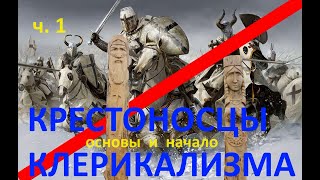 ч. 1

КРЕСТОНОСЦЫ

основы и начало

КЛЕРИКАЛИЗМА